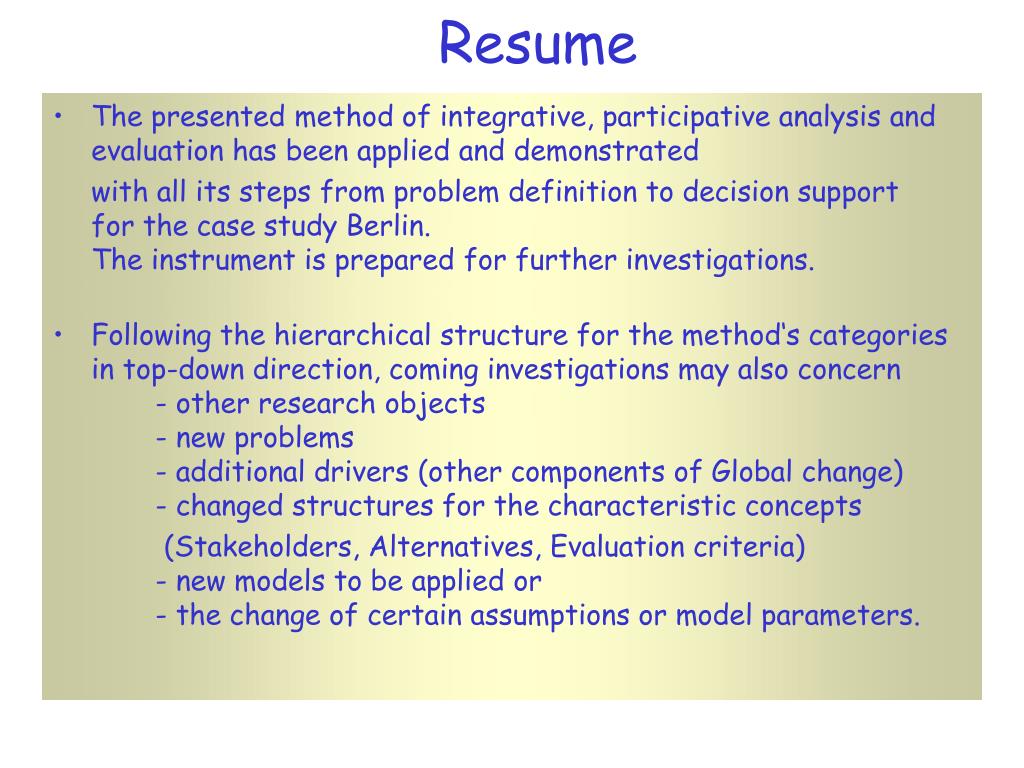 Resume

• The presented method of integrative, participative analysis and evaluation has been applied and demonstrated

with all its steps from problem definition to decision support for the case study Berlin.
The instrument is prepared for further investigations.

• Following the hierarchical structure for the method‘s categories in top-down direction, coming investigations may also concern
- other research objects
- new problems
- additional drivers (other components of Global change)
- changed structures for the characteristic concepts
(Stakeholders, Alternatives, Evaluation criteria)
- new models to be applied or
- the change of certain assumptions or model parameters.